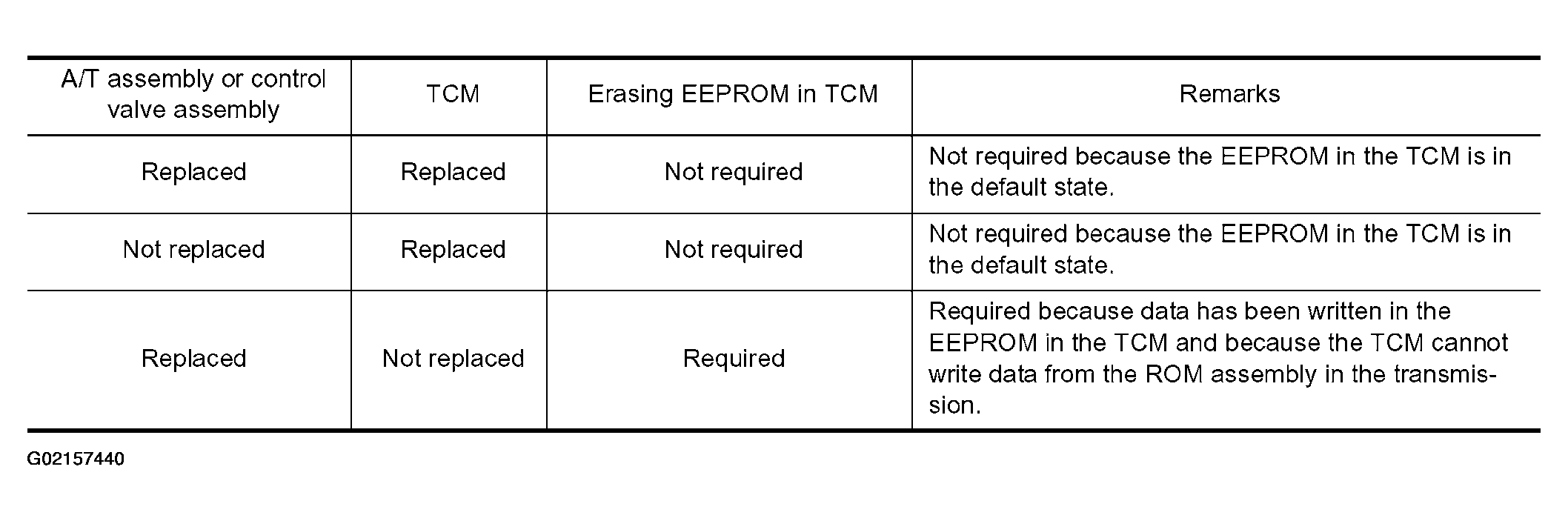 | A/T assembly or control valve assembly | TCM | Erasing EEPROM in TCM | Remarks |
|---|---|---|---|
| Replaced | Replaced | Not required | Not required because the EEPROM in the TCM is in the default state. |
| Not replaced | Replaced | Not required | Not required because the EEPROM in the TCM is in the default state. |
| Replaced | Not replaced | Required | Required because data has been written in the EEPROM in the TCM and because the TCM cannot write data from the ROM assembly in the transmission. |

G02157440